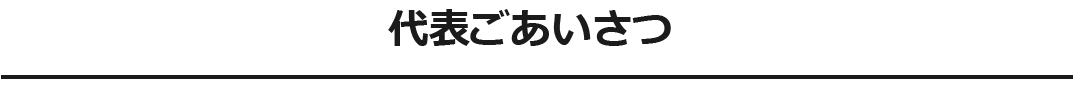 代表ごあいさつ